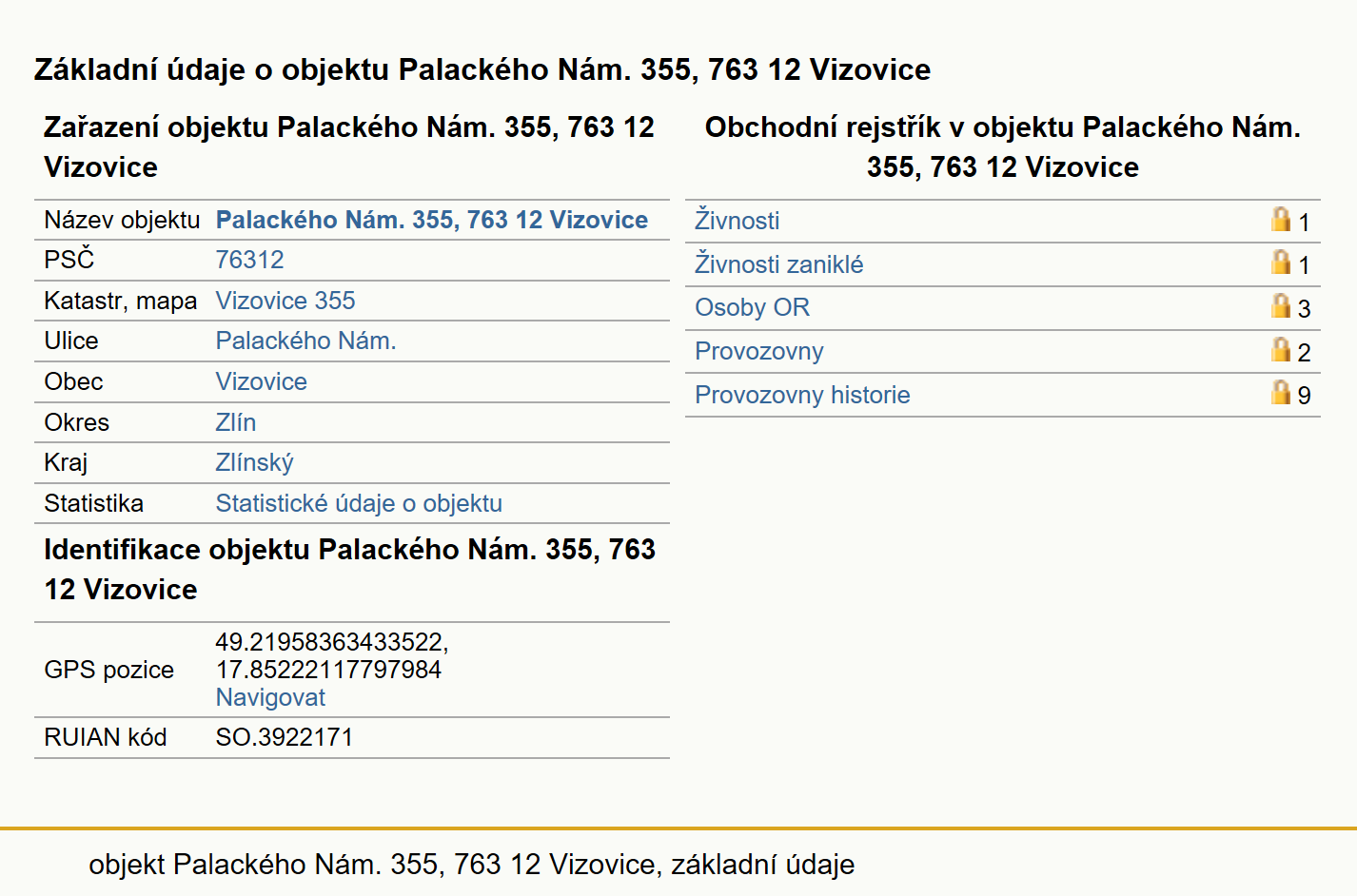 Základní údaje o objektu Palackého Nám. 355, 763 12 Vizovice

Zařazení objektu Palackého Nám. 355, 763 12 Vizovice

| Název objektu | Palackého Nám. 355, 763 12 Vizovice |
|---|---|
| PSČ | 76312 |
| Katastr, mapa | Vizovice 355 |
| Ulice | Palackého Nám. |
| Obec | Vizovice |
| Okres | Zlín |
| Kraj | Zlínský |
| Statistika | Statistické údaje o objektu |

Identifikace objektu Palackého Nám. 355, 763 12 Vizovice

| GPS pozice | 49.21958363433522, 17.85222117797984 Navigovat |
|---|---|
| RUIAN kód | SO.3922171 |

Obchodní rejstřík v objektu Palackého Nám. 355, 763 12 Vizovice

| Živnosti | 1 |
|---|---|
| Živnosti zaniklé | 1 |
| Osoby OR | 3 |
| Provozovny | 2 |
| Provozovny historie | 9 |

objekt Palackého Nám. 355, 763 12 Vizovice, základní údaje